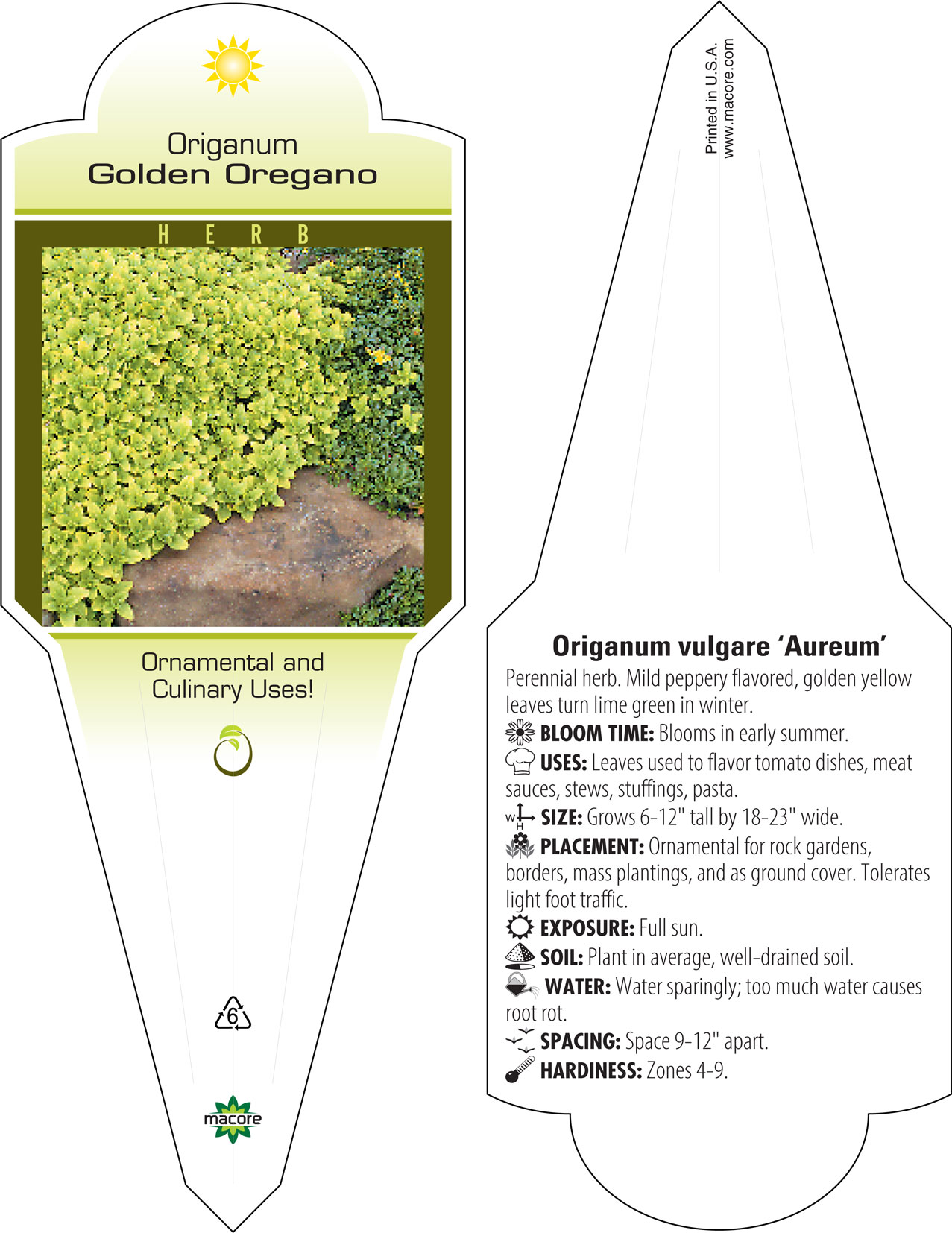 Origanum
Golden Oregano

HERB

Ornamental and Culinary Uses!

6

macore

Printed in U.S.A.
www.macore.com

Origanum vulgare 'Aureum'

Perennial herb. Mild peppery flavored, golden yellow leaves turn lime green in winter.

BLOOM TIME: Blooms in early summer.

USES: Leaves used to flavor tomato dishes, meat sauces, stews, stuffings, pasta.

W H SIZE: Grows 6-12" tall by 18-23" wide.

PLACEMENT: Ornamental for rock gardens, borders, mass plantings, and as ground cover. Tolerates light foot traffic.

EXPOSURE: Full sun.

SOIL: Plant in average, well-drained soil.

WATER: Water sparingly; too much water causes root rot.

SPACING: Space 9-12" apart.

HARDINESS: Zones 4-9.